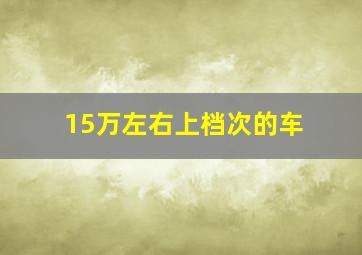 15万左右上档次的车